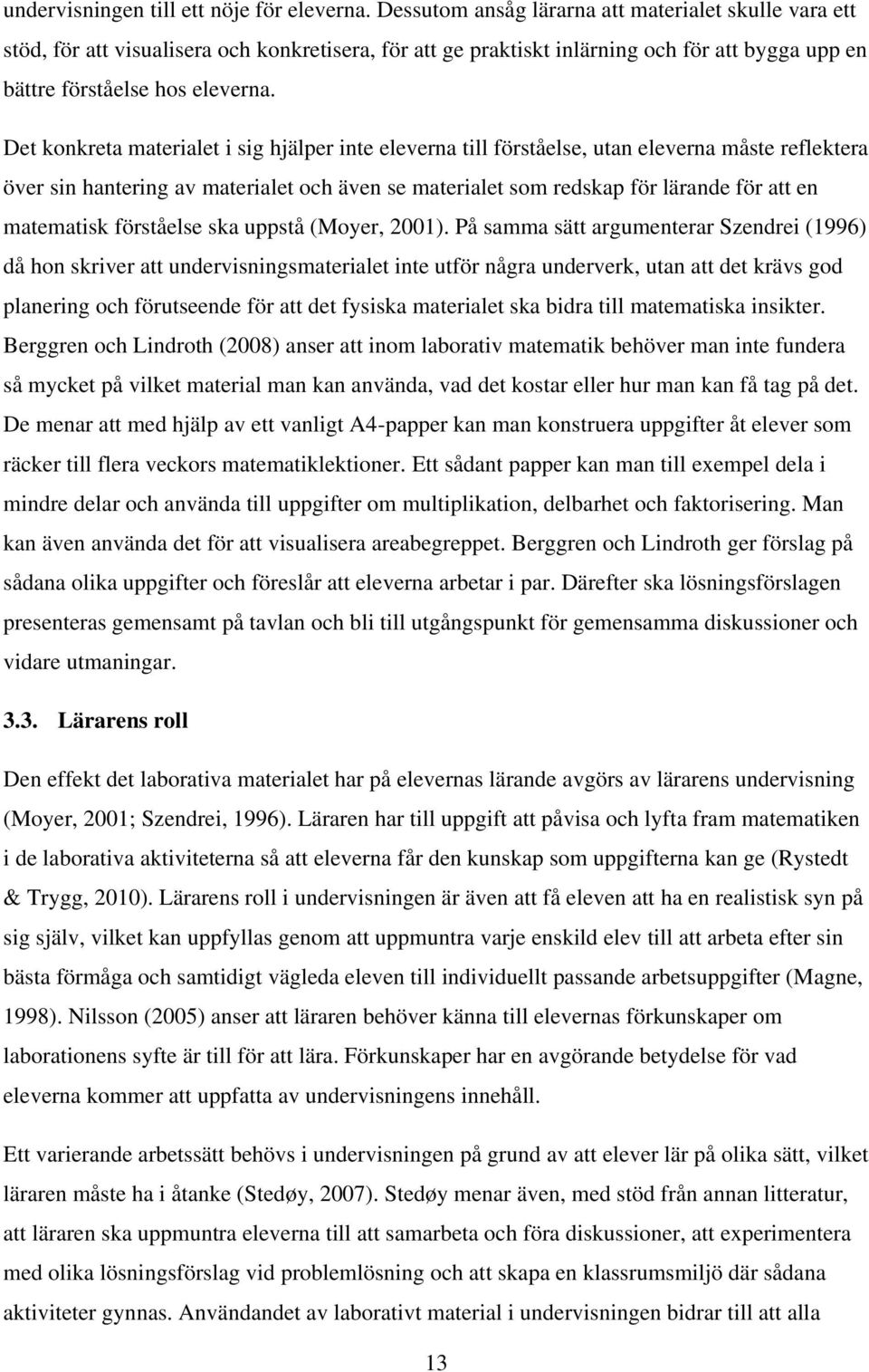 undervisningen till ett nöje för eleverna. Dessutom ansåg lärarna att materialet skulle vara ett stöd, för att visualisera och konkretisera, för att ge praktiskt inlärning och för att bygga upp en bättre förståelse hos eleverna.

Det konkreta materialet i sig hjälper inte eleverna till förståelse, utan eleverna måste reflektera över sin hantering av materialet och även se materialet som redskap för lärande för att en matematisk förståelse ska uppstå (Moyer, 2001). På samma sätt argumenterar Szendrei (1996) då hon skriver att undervisningsmaterialet inte utför några underverk, utan att det krävs god planering och förutseende för att det fysiska materialet ska bidra till matematiska insikter. Berggren och Lindroth (2008) anser att inom laborativ matematik behöver man inte fundera så mycket på vilket material man kan använda, vad det kostar eller hur man kan få tag på det. De menar att med hjälp av ett vanligt A4-papper kan man konstruera uppgifter åt elever som räcker till flera veckors matematiklektioner. Ett sådant papper kan man till exempel dela i mindre delar och använda till uppgifter om multiplikation, delbarhet och faktorisering. Man kan även använda det för att visualisera areabegreppet. Berggren och Lindroth ger förslag på sådana olika uppgifter och föreslår att eleverna arbetar i par. Därefter ska lösningsförslagen presenteras gemensamt på tavlan och bli till utgångspunkt för gemensamma diskussioner och vidare utmaningar.

3.3. Lärarens roll

Den effekt det laborativa materialet har på elevernas lärande avgörs av lärarens undervisning (Moyer, 2001; Szendrei, 1996). Läraren har till uppgift att påvisa och lyfta fram matematiken i de laborativa aktiviteterna så att eleverna får den kunskap som uppgifterna kan ge (Rystedt & Trygg, 2010). Lärarens roll i undervisningen är även att få eleven att ha en realistisk syn på sig själv, vilket kan uppfyllas genom att uppmuntra varje enskild elev till att arbeta efter sin bästa förmåga och samtidigt vägleda eleven till individuellt passande arbetsuppgifter (Magne, 1998). Nilsson (2005) anser att läraren behöver känna till elevernas förkunskaper om laborationens syfte är till för att lära. Förkunskaper har en avgörande betydelse för vad eleverna kommer att uppfatta av undervisningens innehåll.

Ett varierande arbetssätt behövs i undervisningen på grund av att elever lär på olika sätt, vilket läraren måste ha i åtanke (Stedøy, 2007). Stedøy menar även, med stöd från annan litteratur, att läraren ska uppmuntra eleverna till att samarbeta och föra diskussioner, att experimentera med olika lösningsförslag vid problemlösning och att skapa en klassrumsmiljö där sådana aktiviteter gynnas. Användandet av laborativt material i undervisningen bidrar till att alla

13